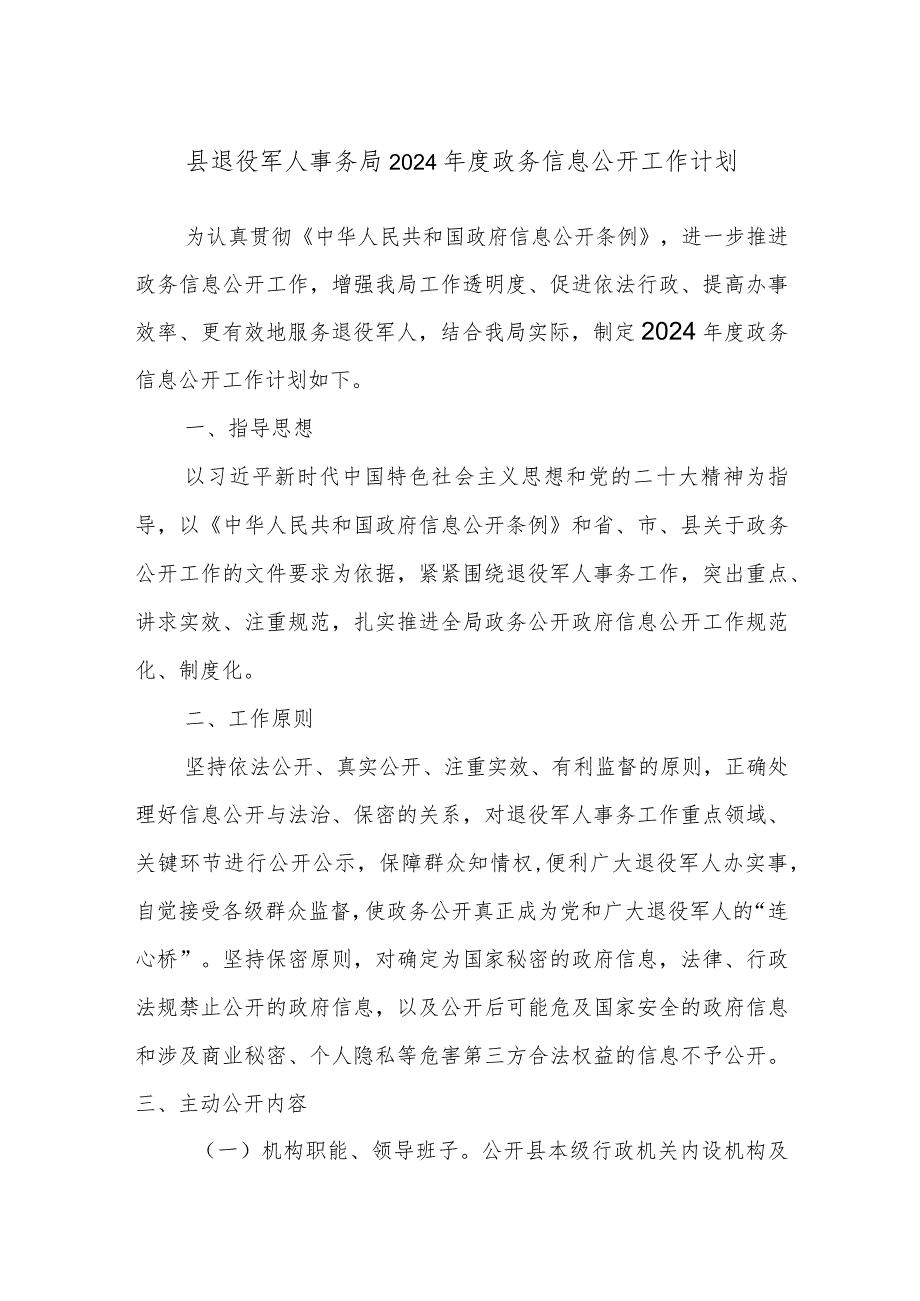 县退役军人事务局2024年度政务信息公开工作计划

为认真贯彻《中华人民共和国政府信息公开条例》，进一步推进政务信息公开工作，增强我局工作透明度、促进依法行政、提高办事效率、更有效地服务退役军人，结合我局实际，制定2024年度政务信息公开工作计划如下。

一、指导思想

以习近平新时代中国特色社会主义思想和党的二十大精神为指导，以《中华人民共和国政府信息公开条例》和省、市、县关于政务公开工作的文件要求为依据，紧紧围绕退役军人事务工作，突出重点、讲求实效、注重规范，扎实推进全局政务公开政府信息公开工作规范化、制度化。

二、工作原则

坚持依法公开、真实公开、注重实效、有利监督的原则，正确处理好信息公开与法治、保密的关系，对退役军人事务工作重点领域、关键环节进行公开公示，保障群众知情权,便利广大退役军人办实事,自觉接受各级群众监督,使政务公开真正成为党和广大退役军人的“连心桥”。坚持保密原则，对确定为国家秘密的政府信息，法律、行政法规禁止公开的政府信息，以及公开后可能危及国家安全的政府信息和涉及商业秘密、个人隐私等危害第三方合法权益的信息不予公开。

三、主动公开内容

（一）机构职能、领导班子。公开县本级行政机关内设机构及